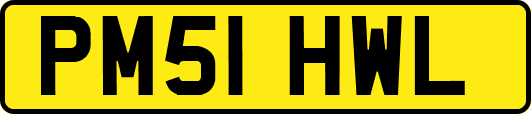 PM51 HWL